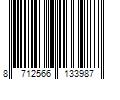 8 712566 133987